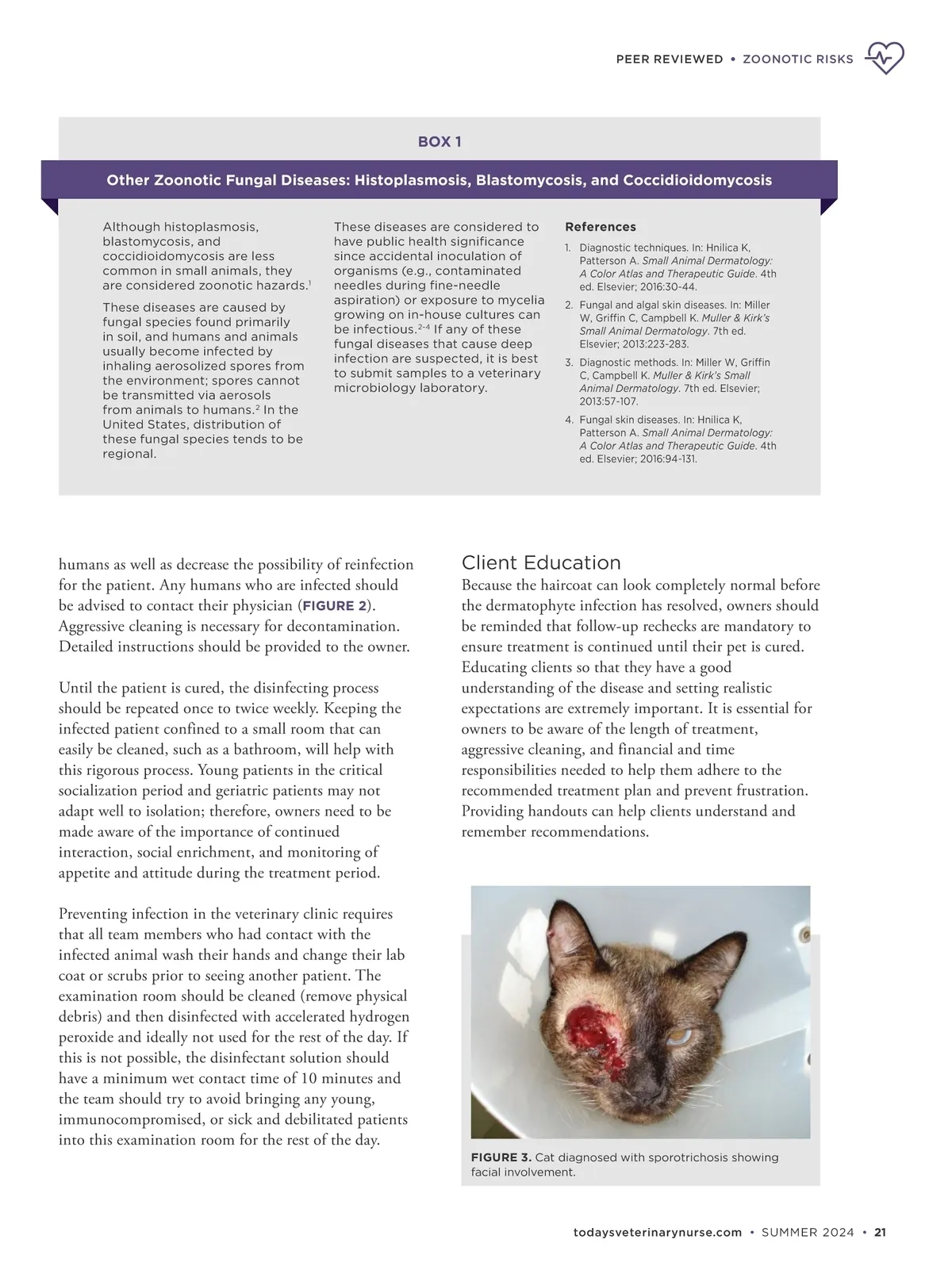 PEER REVIEWED • ZOONOTIC RISKS

BOX 1

Other Zoonotic Fungal Diseases: Histoplasmosis, Blastomycosis, and Coccidioidomycosis

Although histoplasmosis, blastomycosis, and coccidioidomycosis are less common in small animals, they are considered zoonotic hazards.$^1$

These diseases are caused by fungal species found primarily in soil, and humans and animals usually become infected by inhaling aerosolized spores from the environment; spores cannot be transmitted via aerosols from animals to humans.$^2$ In the United States, distribution of these fungal species tends to be regional.

These diseases are considered to have public health significance since accidental inoculation of organisms (e.g., contaminated needles during fine-needle aspiration) or exposure to mycelia growing on in-house cultures can be infectious.$^{2-4}$ If any of these fungal diseases that cause deep infection are suspected, it is best to submit samples to a veterinary microbiology laboratory.

References

1. Diagnostic techniques. In: Hnilica K, Patterson A. Small Animal Dermatology: A Color Atlas and Therapeutic Guide. 4th ed. Elsevier; 2016:30-44.
2. Fungal and algal skin diseases. In: Miller W, Griffin C, Campbell K. Muller & Kirk's Small Animal Dermatology. 7th ed. Elsevier; 2013:223-283.
3. Diagnostic methods. In: Miller W, Griffin C, Campbell K. Muller & Kirk's Small Animal Dermatology. 7th ed. Elsevier; 2013:57-107.
4. Fungal skin diseases. In: Hnilica K, Patterson A. Small Animal Dermatology: A Color Atlas and Therapeutic Guide. 4th ed. Elsevier; 2016:94-131.

humans as well as decrease the possibility of reinfection for the patient. Any humans who are infected should be advised to contact their physician (FIGURE 2). Aggressive cleaning is necessary for decontamination. Detailed instructions should be provided to the owner.

Until the patient is cured, the disinfecting process should be repeated once to twice weekly. Keeping the infected patient confined to a small room that can easily be cleaned, such as a bathroom, will help with this rigorous process. Young patients in the critical socialization period and geriatric patients may not adapt well to isolation; therefore, owners need to be made aware of the importance of continued interaction, social enrichment, and monitoring of appetite and attitude during the treatment period.

Preventing infection in the veterinary clinic requires that all team members who had contact with the infected animal wash their hands and change their lab coat or scrubs prior to seeing another patient. The examination room should be cleaned (remove physical debris) and then disinfected with accelerated hydrogen peroxide and ideally not used for the rest of the day. If this is not possible, the disinfectant solution should have a minimum wet contact time of 10 minutes and the team should try to avoid bringing any young, immunocompromised, or sick and debilitated patients into this examination room for the rest of the day.

Client Education

Because the haircoat can look completely normal before the dermatophyte infection has resolved, owners should be reminded that follow-up rechecks are mandatory to ensure treatment is continued until their pet is cured. Educating clients so that they have a good understanding of the disease and setting realistic expectations are extremely important. It is essential for owners to be aware of the length of treatment, aggressive cleaning, and financial and time responsibilities needed to help them adhere to the recommended treatment plan and prevent frustration. Providing handouts can help clients understand and remember recommendations.

FIGURE 3. Cat diagnosed with sporotrichosis showing facial involvement.

todaysveterinarynurse.com • SUMMER 2024 • 21